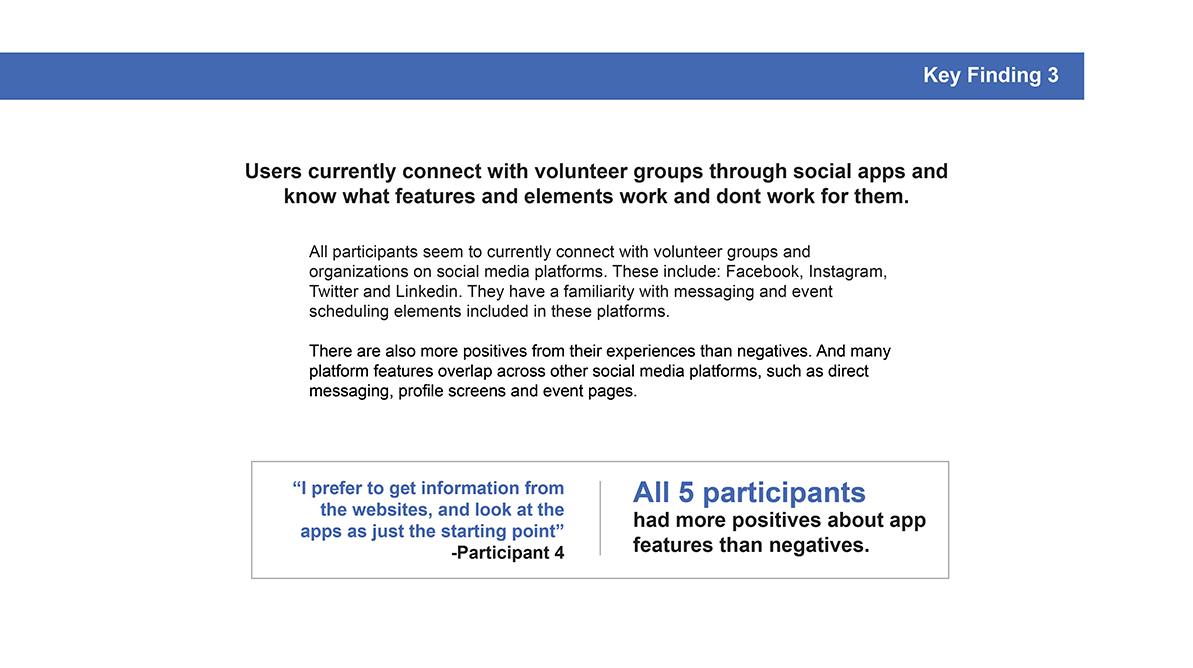 Key Finding 3

Users currently connect with volunteer groups through social apps and know what features and elements work and dont work for them.

All participants seem to currently connect with volunteer groups and organizations on social media platforms. These include: Facebook, Instagram, Twitter and Linkedin. They have a familiarity with messaging and event scheduling elements included in these platforms.

There are also more positives from their experiences than negatives. And many platform features overlap across other social media platforms, such as direct messaging, profile screens and event pages.

“I prefer to get information from the websites, and look at the apps as just the starting point”
-Participant 4

All 5 participants
had more positives about app features than negatives.